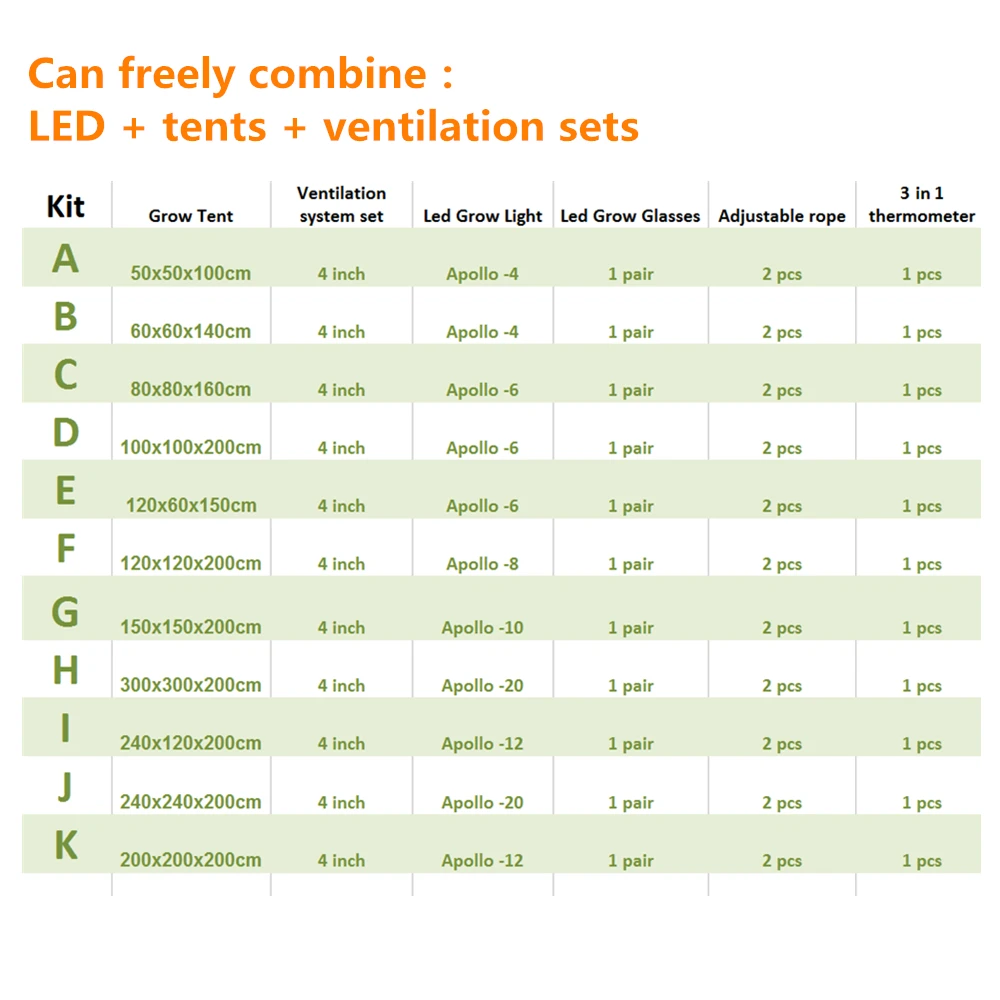 Can freely combine :
LED + tents + ventilation sets

| Kit | Grow Tent | Ventilation system set | Led Grow Light | Led Grow Glasses | Adjustable rope | 3 in 1 thermometer |
|---|---|---|---|---|---|---|
| A | 50x50x100cm | 4 inch | Apollo -4 | 1 pair | 2 pcs | 1 pcs |
| B | 60x60x140cm | 4 inch | Apollo -4 | 1 pair | 2 pcs | 1 pcs |
| C | 80x80x160cm | 4 inch | Apollo -6 | 1 pair | 2 pcs | 1 pcs |
| D | 100x100x200cm | 4 inch | Apollo -6 | 1 pair | 2 pcs | 1 pcs |
| E | 120x60x150cm | 4 inch | Apollo -6 | 1 pair | 2 pcs | 1 pcs |
| F | 120x120x200cm | 4 inch | Apollo -8 | 1 pair | 2 pcs | 1 pcs |
| G | 150x150x200cm | 4 inch | Apollo -10 | 1 pair | 2 pcs | 1 pcs |
| H | 300x300x200cm | 4 inch | Apollo -20 | 1 pair | 2 pcs | 1 pcs |
| I | 240x120x200cm | 4 inch | Apollo -12 | 1 pair | 2 pcs | 1 pcs |
| J | 240x240x200cm | 4 inch | Apollo -20 | 1 pair | 2 pcs | 1 pcs |
| K | 200x200x200cm | 4 inch | Apollo -12 | 1 pair | 2 pcs | 1 pcs |